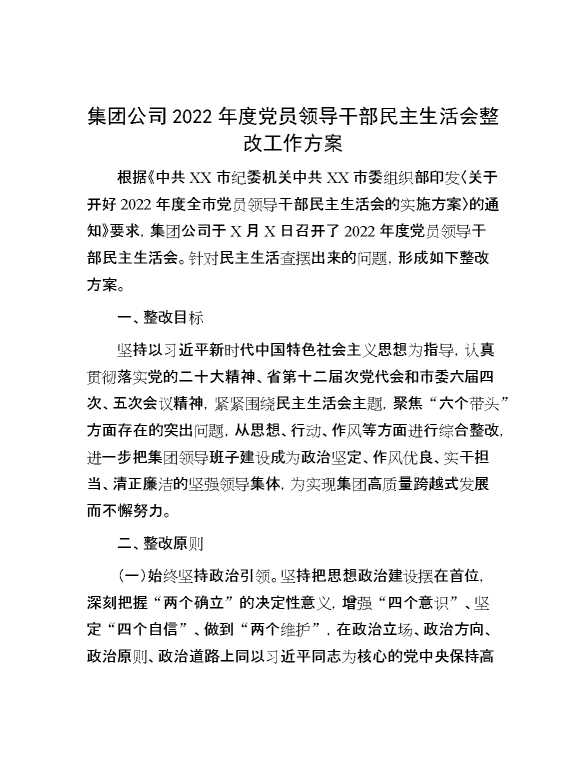 集团公司2022年度党员领导干部民主生活会整改工作方案

根据《中共XX市纪委机关中共XX市委组织部印发〈关于开好2022年度全市党员领导干部民主生活会的实施方案〉的通知》要求，集团公司于X月X日召开了2022年度党员领导干部民主生活会。针对民主生活查摆出来的问题，形成如下整改方案。

一、整改目标

坚持以习近平新时代中国特色社会主义思想为指导，认真贯彻落实党的二十大精神、省第十二届次党代会和市委六届四次、五次会议精神，紧紧围绕民主生活会主题，聚焦“六个带头”方面存在的突出问题，从思想、行动、作风等方面进行综合整改，进一步把集团领导班子建设成为政治坚定、作风优良、实干担当、清正廉洁的坚强领导集体，为实现集团高质量跨越式发展而不懈努力。

二、整改原则

(一)始终坚持政治引领。坚持把思想政治建设摆在首位，深刻把握“两个确立”的决定性意义，增强“四个意识”、坚定“四个自信”、做到“两个维护”，在政治立场、政治方向、政治原则、政治道路上同以习近平同志为核心的党中央保持高